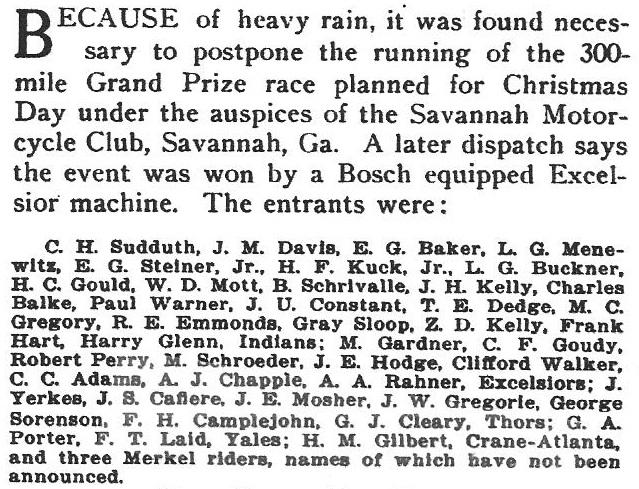 BECAUSE of heavy rain, it was found necessary to postpone the running of the 300-mile Grand Prize race planned for Christmas Day under the auspices of the Savannah Motorcycle Club, Savannah, Ga. A later dispatch says the event was won by a Bosch equipped Excelsior machine. The entrants were:

C. H. Sudduth, J. M. Davis, E. G. Baker, L. G. Menewitz, E. G. Steiner, Jr., H. F. Kuck, Jr., L. G. Buckner, H. C. Gould, W. D. Mott, B. Schrivalle, J. H. Kelly, Charles Balke, Paul Warner, J. U. Constant, T. E. Dedge, M. C. Gregory, R. E. Emmonds, Gray Sloop, Z. D. Kelly, Frank Hart, Harry Glenn, Indians; M. Gardner, C. F. Goudy, Robert Perry, M. Schroeder, J. E. Hodge, Clifford Walker, C. C. Adams, A. J. Chapple, A. A. Rahner, Excelsiors; J. Yerkes, J. S. Cafiere, J. E. Mosher, J. W. Gregorie, George Sorenson, F. H. Camplejohn, G. J. Cleary, Thors; G. A. Porter, F. T. Laid, Yales; H. M. Gilbert, Crane-Atlanta, and three Merkel riders, names of which have not been announced.